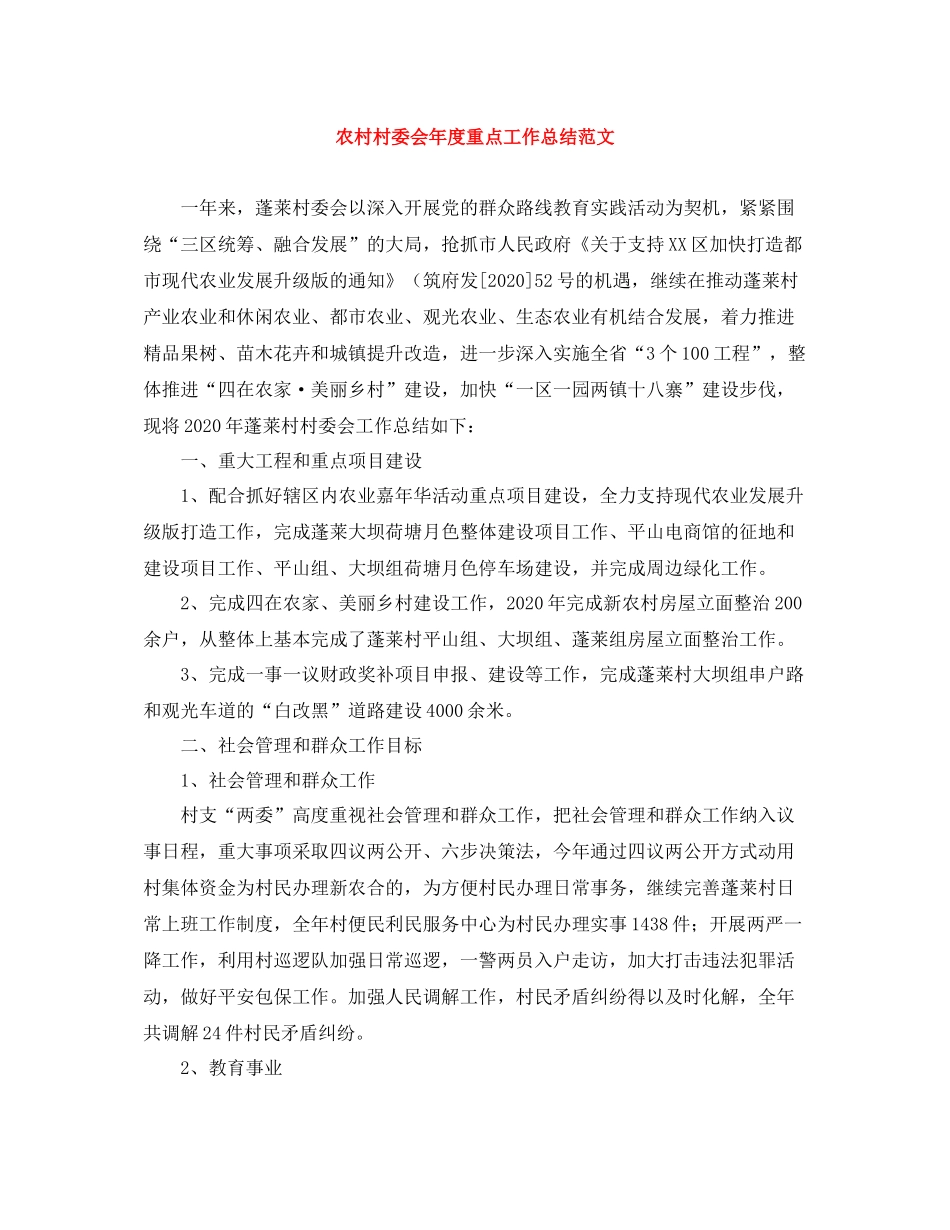 农村村委会年度重点工作总结范文

一年来，蓬莱村委会以深入开展党的群众路线教育实践活动为契机，紧紧围绕“三区统筹、融合发展”的大局，抢抓市人民政府《关于支持XX区加快打造都市现代农业发展升级版的通知》（筑府发[2020]52号的机遇，继续在推动蓬莱村产业农业和休闲农业、都市农业、观光农业、生态农业有机结合发展，着力推进精品果树、苗木花卉和城镇提升改造，进一步深入实施全省“3个100工程”，整体推进“四在农家·美丽乡村”建设，加快“一区一园两镇十八寨”建设步伐，现将2020年蓬莱村村委会工作总结如下：

一、重大工程和重点项目建设

1、配合抓好辖区内农业嘉年华活动重点项目建设，全力支持现代农业发展升级版打造工作，完成蓬莱大坝荷塘月色整体建设项目工作、平山电商馆的征地和建设项目工作、平山组、大坝组荷塘月色停车场建设，并完成周边绿化工作。

2、完成四在农家、美丽乡村建设工作，2020年完成新农村房屋立面整治200余户，从整体上基本完成了蓬莱村平山组、大坝组、蓬莱组房屋立面整治工作。

3、完成一事一议财政奖补项目申报、建设等工作，完成蓬莱村大坝组串户路和观光车道的“白改黑”道路建设4000余米。

二、社会管理和群众工作目标

1、社会管理和群众工作

村支“两委”高度重视社会管理和群众工作，把社会管理和群众工作纳入议事日程，重大事项采取四议两公开、六步决策法，今年通过四议两公开方式动用村集体资金为村民办理新农合的，为方便村民办理日常事务，继续完善蓬莱村日常上班工作制度，全年村便民利民服务中心为村民办理实事1438件；开展两严一降工作，利用村巡逻队加强日常巡逻，一警两员入户走访，加大打击违法犯罪活动，做好平安包保工作。加强人民调解工作，村民矛盾纠纷得以及时化解，全年共调解24件村民矛盾纠纷。

2、教育事业